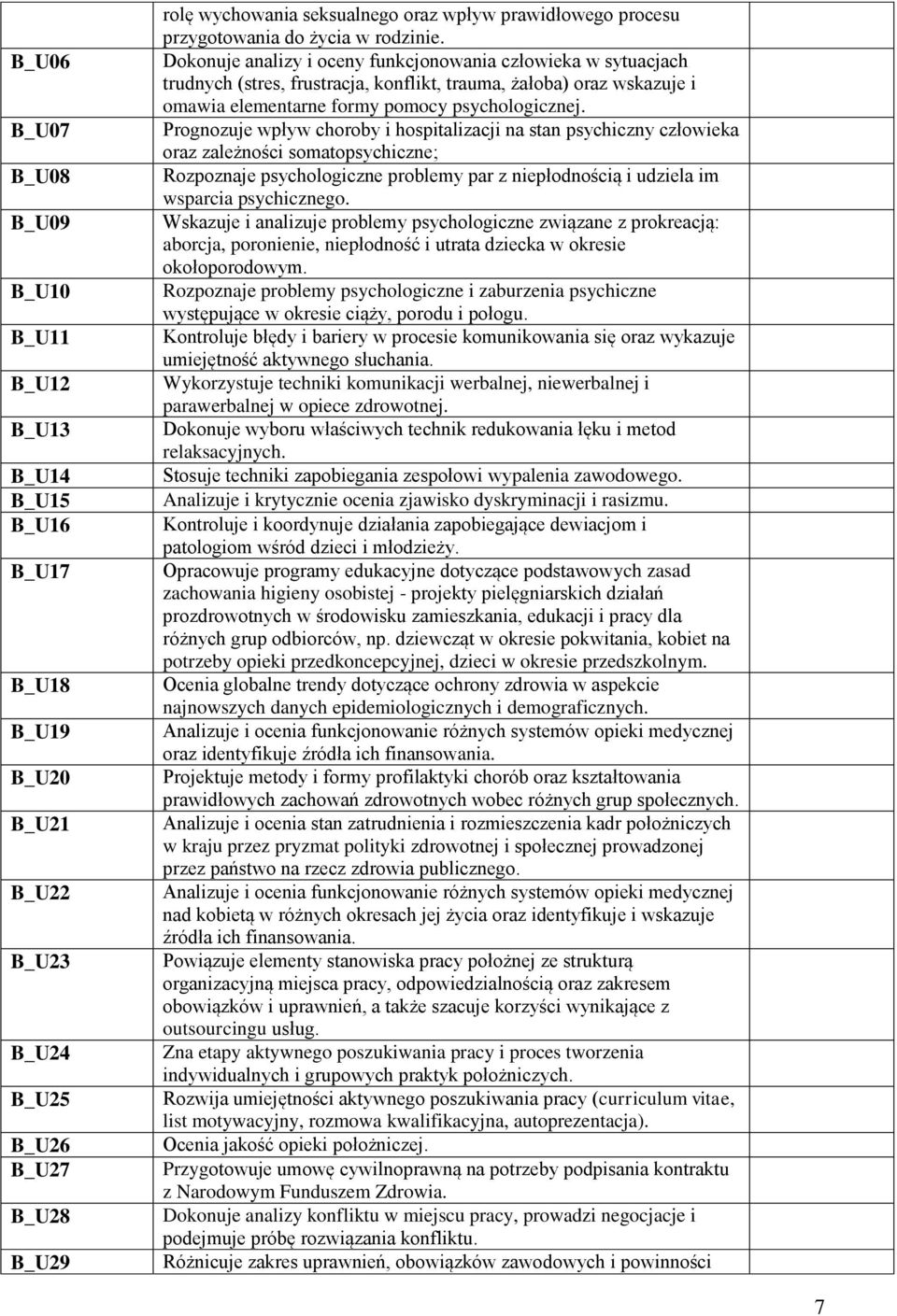 |  | rolę wychowania seksualnego oraz wpływ prawidłowego procesu przygotowania do życia w rodzinie. |  |
|---|---|---|
| B_U06 | Dokonuje analizy i oceny funkcjonowania człowieka w sytuacjach trudnych (stres, frustracja, konflikt, trauma, żałoba) oraz wskazuje i omawia elementarne formy pomocy psychologicznej. |  |
| B_U07 | Prognozuje wpływ choroby i hospitalizacji na stan psychiczny człowieka oraz zależności somatopsychiczne; |  |
| B_U08 | Rozpoznaje psychologiczne problemy par z niepłodnością i udziela im wsparcia psychicznego. |  |
| B_U09 | Wskazuje i analizuje problemy psychologiczne związane z prokreacją: aborcja, poronienie, niepłodność i utrata dziecka w okresie okołoporodowym. |  |
| B_U10 | Rozpoznaje problemy psychologiczne i zaburzenia psychiczne występujące w okresie ciąży, porodu i połogu. |  |
| B_U11 | Kontroluje błędy i bariery w procesie komunikowania się oraz wykazuje umiejętność aktywnego słuchania. |  |
| B_U12 | Wykorzystuje techniki komunikacji werbalnej, niewerbalnej i parawerbalnej w opiece zdrowotnej. |  |
| B_U13 | Dokonuje wyboru właściwych technik redukowania lęku i metod relaksacyjnych. |  |
| B_U14 | Stosuje techniki zapobiegania zespołowi wypalenia zawodowego. |  |
| B_U15 | Analizuje i krytycznie ocenia zjawisko dyskryminacji i rasizmu. |  |
| B_U16 | Kontroluje i koordynuje działania zapobiegające dewiacjom i patologiom wśród dzieci i młodzieży. |  |
| B_U17 | Opracowuje programy edukacyjne dotyczące podstawowych zasad zachowania higieny osobistej - projekty pielęgniarskich działań prozdrowotnych w środowisku zamieszkania, edukacji i pracy dla różnych grup odbiorców, np. dziewcząt w okresie pokwitania, kobiet na potrzeby opieki przedkoncepcyjnej, dzieci w okresie przedszkolnym. |  |
| B_U18 | Ocenia globalne trendy dotyczące ochrony zdrowia w aspekcie najnowszych danych epidemiologicznych i demograficznych. |  |
| B_U19 | Analizuje i ocenia funkcjonowanie różnych systemów opieki medycznej oraz identyfikuje źródła ich finansowania. |  |
| B_U20 | Projektuje metody i formy profilaktyki chorób oraz kształtowania prawidłowych zachowań zdrowotnych wobec różnych grup społecznych. |  |
| B_U21 | Analizuje i ocenia stan zatrudnienia i rozmieszczenia kadr położniczych w kraju przez pryzmat polityki zdrowotnej i społecznej prowadzonej przez państwo na rzecz zdrowia publicznego. |  |
| B_U22 | Analizuje i ocenia funkcjonowanie różnych systemów opieki medycznej nad kobietą w różnych okresach jej życia oraz identyfikuje i wskazuje źródła ich finansowania. |  |
| B_U23 | Powiązuje elementy stanowiska pracy położnej ze strukturą organizacyjną miejsca pracy, odpowiedzialnością oraz zakresem obowiązków i uprawnień, a także szacuje korzyści wynikające z outsourcingu usług. |  |
| B_U24 | Zna etapy aktywnego poszukiwania pracy i proces tworzenia indywidualnych i grupowych praktyk położniczych. |  |
| B_U25 | Rozwija umiejętności aktywnego poszukiwania pracy (curriculum vitae, list motywacyjny, rozmowa kwalifikacyjna, autoprezentacja). |  |
| B_U26 | Ocenia jakość opieki położniczej. |  |
| B_U27 | Przygotowuje umowę cywilnoprawną na potrzeby podpisania kontraktu z Narodowym Funduszem Zdrowia. |  |
| B_U28 | Dokonuje analizy konfliktu w miejscu pracy, prowadzi negocjacje i podejmuje próbę rozwiązania konfliktu. |  |
| B_U29 | Różnicuje zakres uprawnień, obowiązków zawodowych i powinności |  |

7